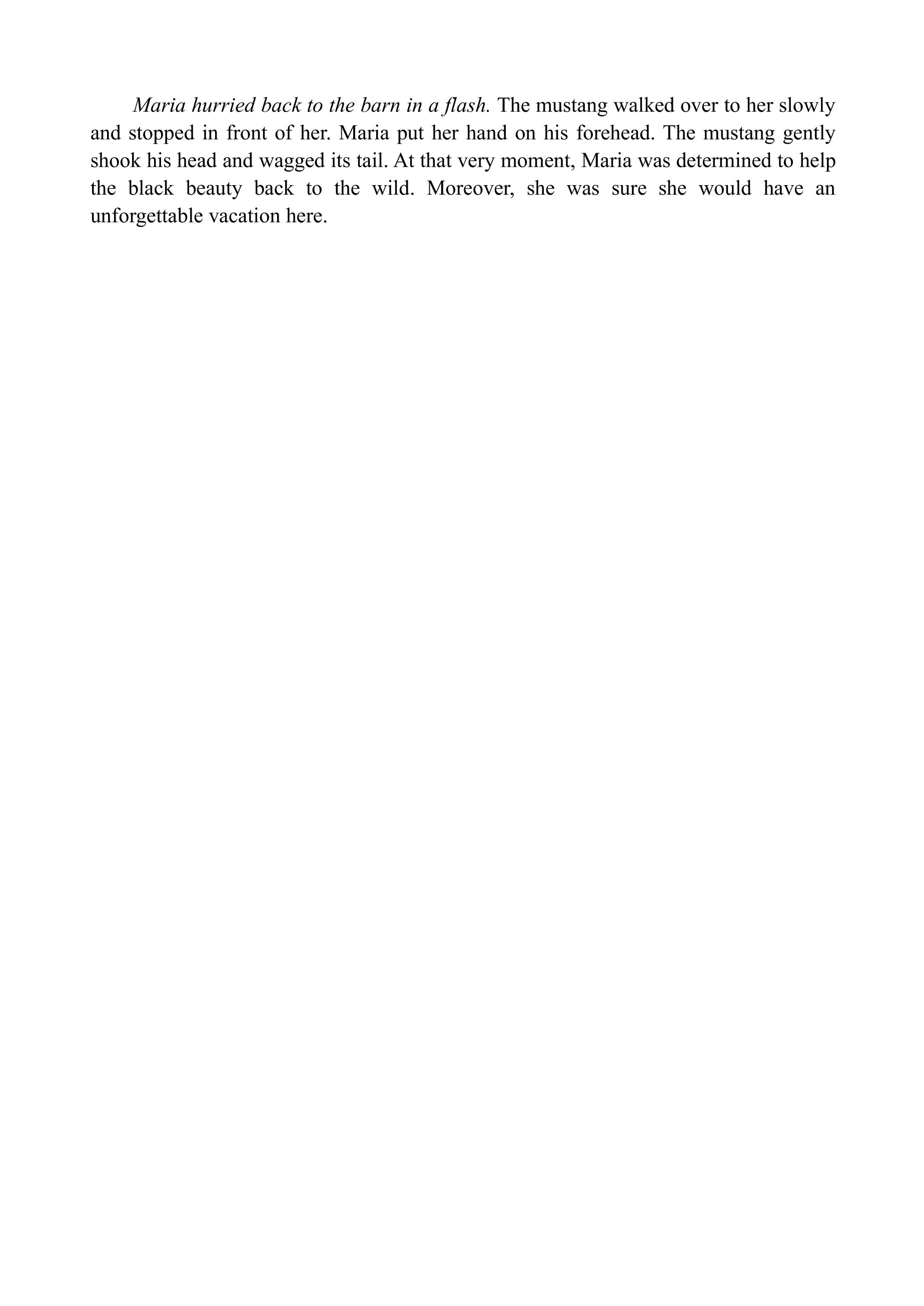 Maria hurried back to the barn in a flash. The mustang walked over to her slowly and stopped in front of her. Maria put her hand on his forehead. The mustang gently shook his head and wagged its tail. At that very moment, Maria was determined to help the black beauty back to the wild. Moreover, she was sure she would have an unforgettable vacation here.